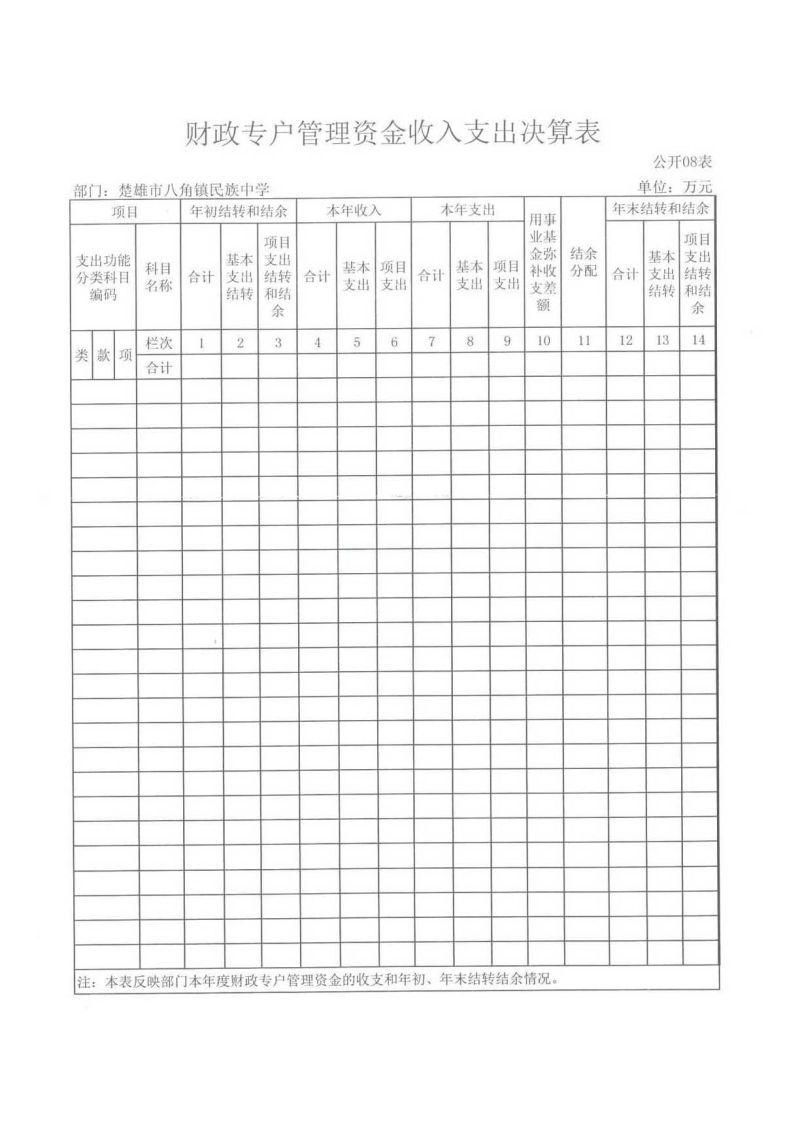 财政专户管理资金收入支出决算表

公开08表

部门：楚雄市八角镇民族中学

单位：万元

| 项目 | | | | 年初结转和结余 | | | 本年收入 | | | 本年支出 | | | 用事业基金弥补收支差额 | 结余分配 | 年末结转和结余 | | |
|---|---|---|---|---|---|---|---|---|---|---|---|---|---|---|---|---|---|
| 支出功能分类科目编码 | | | 科目名称 | 合计 | 基本支出结转 | 项目支出结转和结余 | 合计 | 基本支出 | 项目支出 | 合计 | 基本支出 | 项目支出 | | | 合计 | 基本支出结转 | 项目支出结转和结余 |
| 类 | 款 | 项 | 栏次 | 1 | 2 | 3 | 4 | 5 | 6 | 7 | 8 | 9 | 10 | 11 | 12 | 13 | 14 |
| | | | 合计 | | | | | | | | | | | | | | |

注：本表反映部门本年度财政专户管理资金的收支和年初、年末结转结余情况。